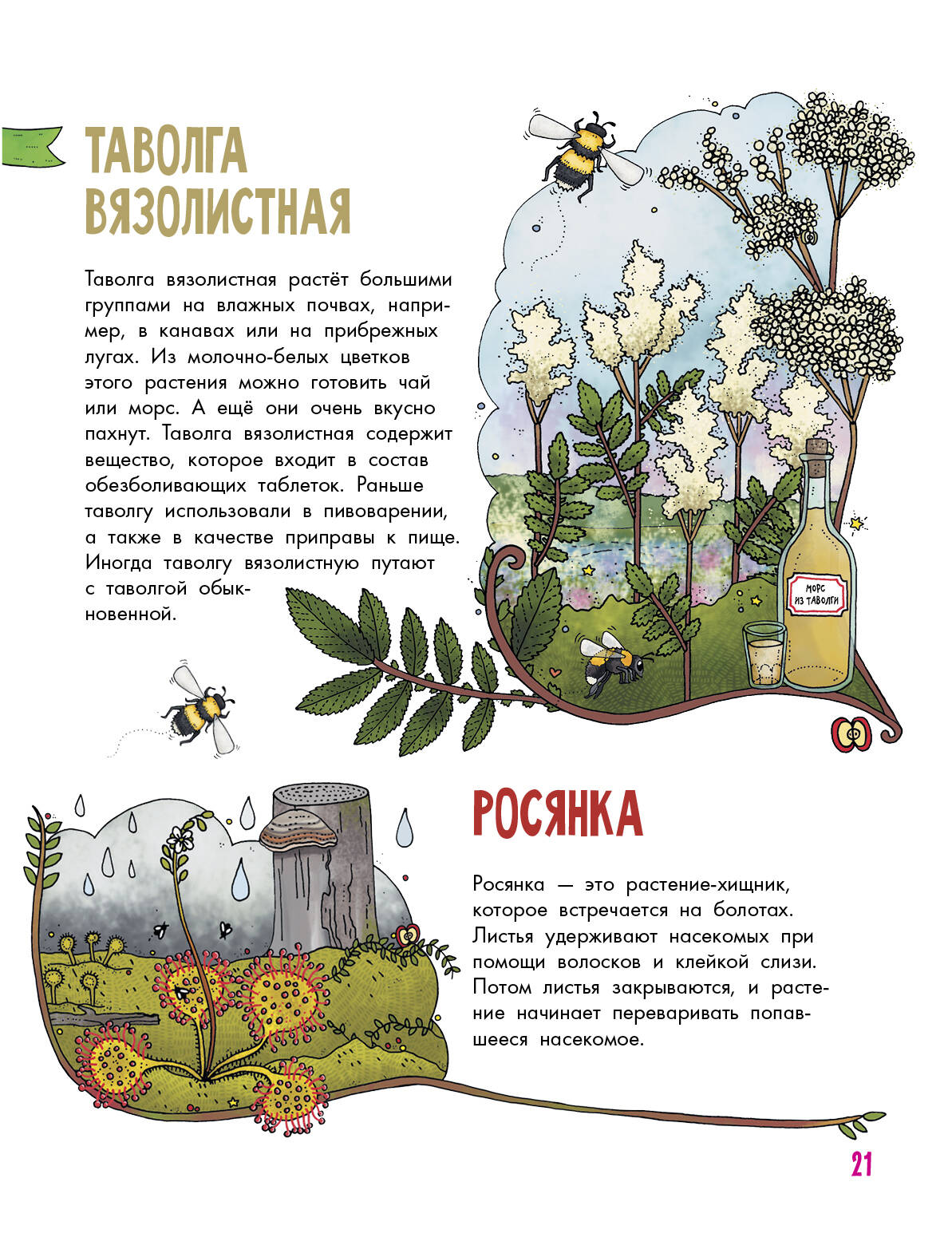 ТАВОЛГА ВЯЗОЛИСТНАЯ

Таволга вязолистная растёт большими группами на влажных почвах, например, в канавах или на прибрежных лугах. Из молочно-белых цветков этого растения можно готовить чай или морс. А ещё они очень вкусно пахнут. Таволга вязолистная содержит вещество, которое входит в состав обезболивающих таблеток. Раньше таволгу использовали в пивоварении, а также в качестве приправы к пище. Иногда таволгу вязолистную путают с таволгой обыкновенной.

МОРС ИЗ ТАВОЛГИ

РОСЯНКА

Росянка — это растение-хищник, которое встречается на болотах. Листья удерживают насекомых при помощи волосков и клейкой слизи. Потом листья закрываются, и растение начинает переваривать попавшееся насекомое.

21